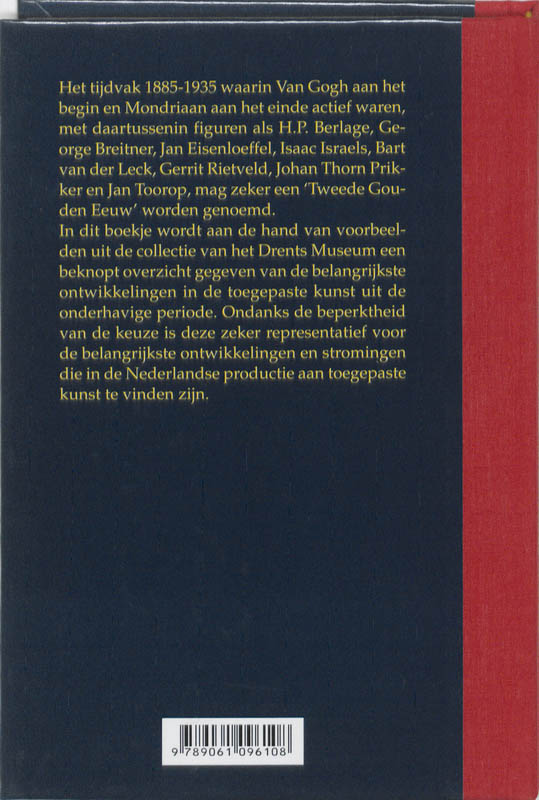 Het tijdvak 1885-1935 waarin Van Gogh aan het begin en Mondriaan aan het einde actief waren, met daartussenin figuren als H.P. Berlage, George Breitner, Jan Eisenloeffel, Isaac Israels, Bart van der Leck, Gerrit Rietveld, Johan Thorn Prikker en Jan Toorop, mag zeker een 'Tweede Gouden Eeuw' worden genoemd.
In dit boekje wordt aan de hand van voorbeelden uit de collectie van het Drents Museum een beknopt overzicht gegeven van de belangrijkste ontwikkelingen in de toegepaste kunst uit de onderhavige periode. Ondanks de beperktheid van de keuze is deze zeker representatief voor de belangrijkste ontwikkelingen en stromingen die in de Nederlandse productie aan toegepaste kunst te vinden zijn.

9 789061 096108